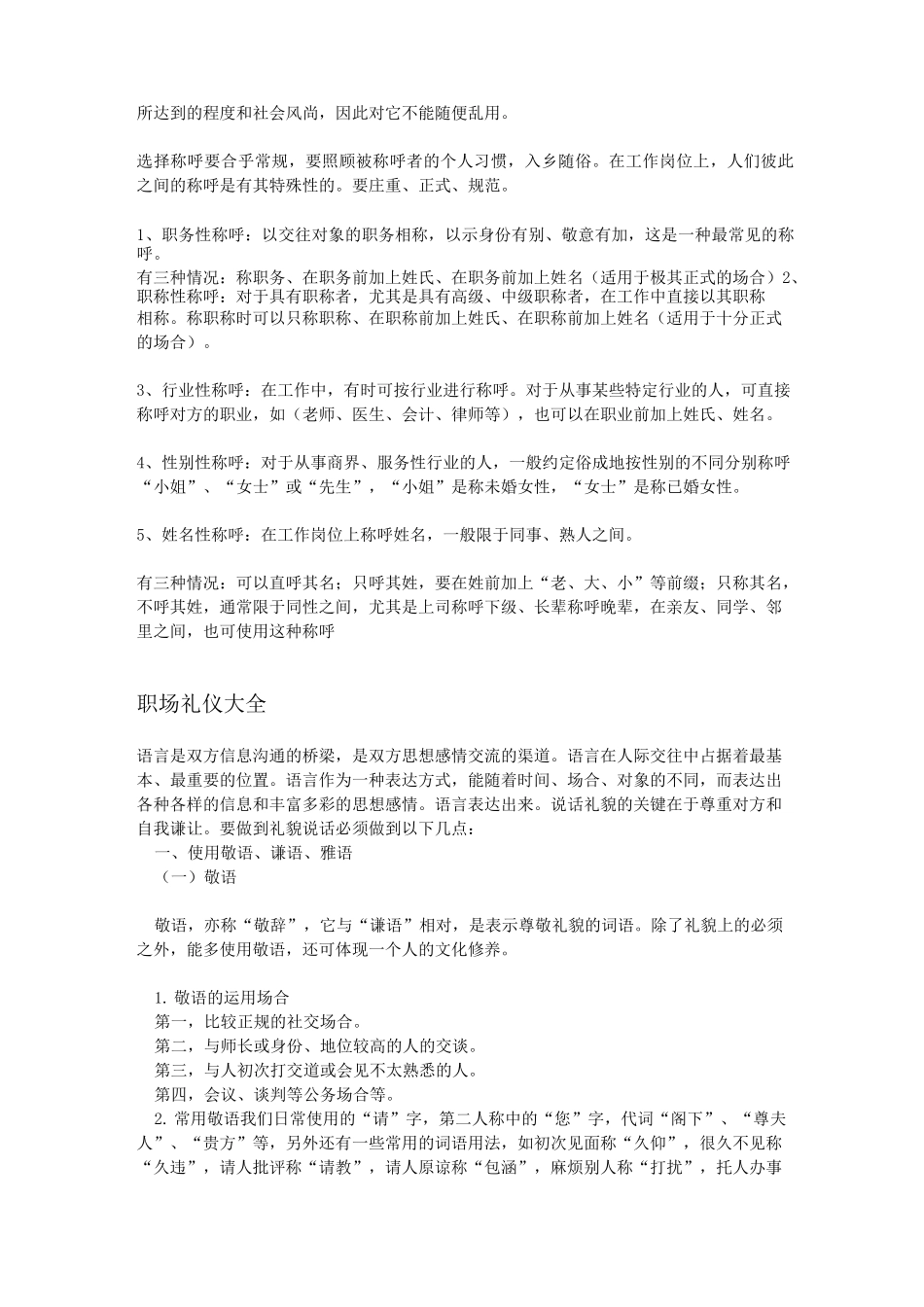 所达到的程度和社会风尚，因此对它不能随便乱用。

选择称呼要合乎常规，要照顾被称呼者的个人习惯，入乡随俗。在工作岗位上，人们彼此之间的称呼是有其特殊性的。要庄重、正式、规范。

1、职务性称呼：以交往对象的职务相称，以示身份有别、敬意有加，这是一种最常见的称呼。
有三种情况：称职务、在职务前加上姓氏、在职务前加上姓名（适用于极其正式的场合）2、职称性称呼：对于具有职称者，尤其是具有高级、中级职称者，在工作中直接以其职称相称。称职称时可以只称职称、在职称前加上姓氏、在职称前加上姓名（适用于十分正式的场合）。

3、行业性称呼：在工作中，有时可按行业进行称呼。对于从事某些特定行业的人，可直接称呼对方的职业，如（老师、医生、会计、律师等），也可以在职业前加上姓氏、姓名。

4、性别性称呼：对于从事商界、服务性行业的人，一般约定俗成地按性别的不同分别称呼“小姐”、“女士”或“先生”，“小姐”是称未婚女性，“女士”是称已婚女性。

5、姓名性称呼：在工作岗位上称呼姓名，一般限于同事、熟人之间。

有三种情况：可以直呼其名；只呼其姓，要在姓前加上“老、大、小”等前缀；只称其名，不呼其姓，通常限于同性之间，尤其是上司称呼下级、长辈称呼晚辈，在亲友、同学、邻里之间，也可使用这种称呼

职场礼仪大全

语言是双方信息沟通的桥梁，是双方思想感情交流的渠道。语言在人际交往中占据着最基本、最重要的位置。语言作为一种表达方式，能随着时间、场合、对象的不同，而表达出各种各样的信息和丰富多彩的思想感情。语言表达出来。说话礼貌的关键在于尊重对方和自我谦让。要做到礼貌说话必须做到以下几点：
一、使用敬语、谦语、雅语
（一）敬语

敬语，亦称“敬辞”，它与“谦语”相对，是表示尊敬礼貌的词语。除了礼貌上的必须之外，能多使用敬语，还可体现一个人的文化修养。

1. 敬语的运用场合
第一，比较正规的社交场合。
第二，与师长或身份、地位较高的人的交谈。
第三，与人初次打交道或会见不太熟悉的人。
第四，会议、谈判等公务场合等。
2. 常用敬语我们日常使用的“请”字，第二人称中的“您”字，代词“阁下”、“尊夫人”、“贵方”等，另外还有一些常用的词语用法，如初次见面称“久仰”，很久不见称“久违”，请人批评称“请教”，请人原谅称“包涵”，麻烦别人称“打扰”，托人办事